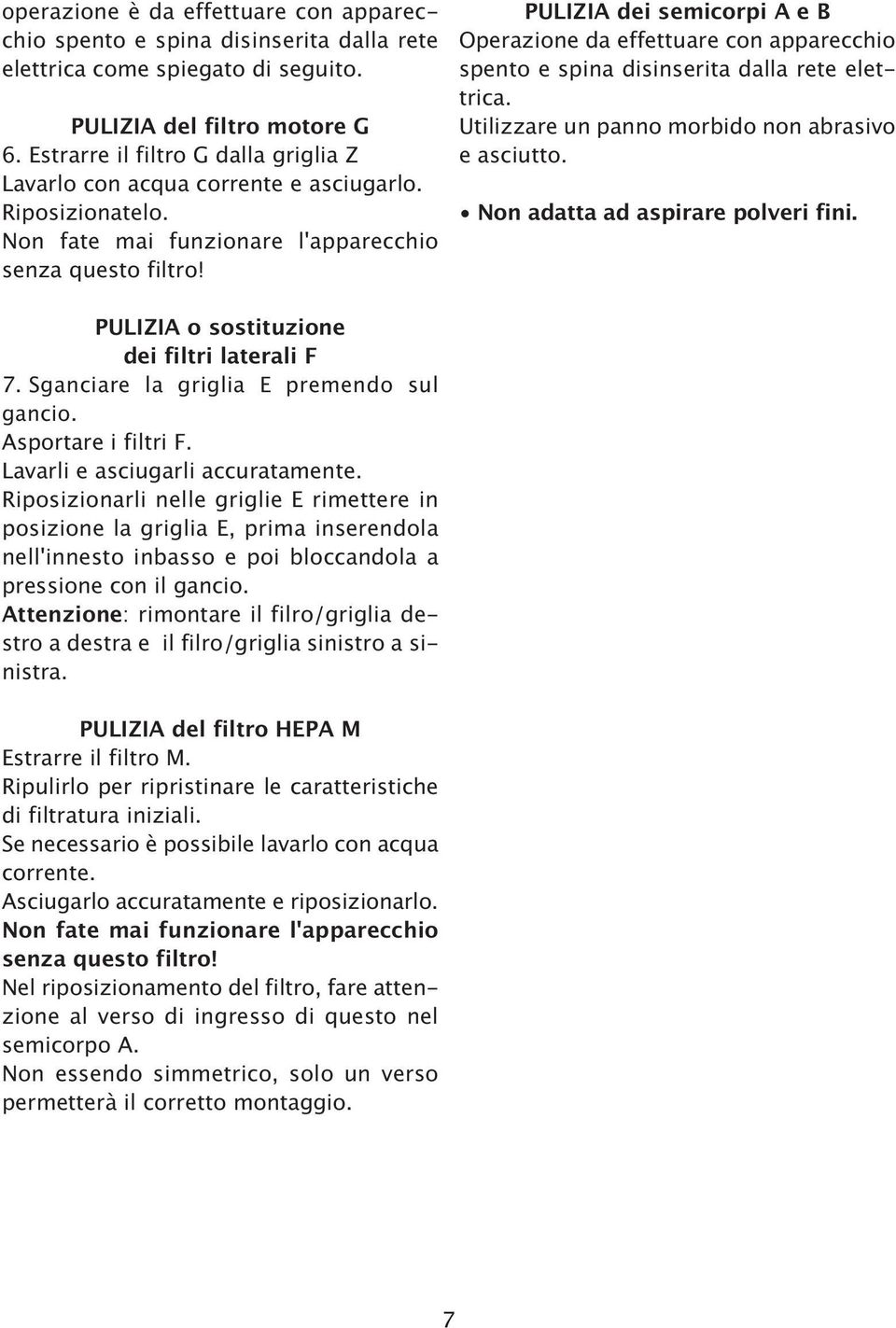 operazione è da effettuare con apparecchio spento e spina disinserita dalla rete elettrica come spiegato di seguito.

PULIZIA del filtro motore G
6. Estrarre il filtro G dalla griglia Z
Lavarlo con acqua corrente e asciugarlo.
Riposizionatelo.
Non fate mai funzionare l'apparecchio senza questo filtro!

PULIZIA o sostituzione dei filtri laterali F
7. Sganciare la griglia E premendo sul gancio.
Asportare i filtri F.
Lavarli e asciugarli accuratamente.
Riposizionarli nelle griglie E rimettere in posizione la griglia E, prima inserendola nell'innesto inbasso e poi bloccandola a pressione con il gancio.
Attenzione: rimontare il filro/griglia destro a destra e il filro/griglia sinistro a sinistra.

PULIZIA del filtro HEPA M
Estrarre il filtro M.
Ripulirlo per ripristinare le caratteristiche di filtratura iniziali.
Se necessario è possibile lavarlo con acqua corrente.
Asciugarlo accuratamente e riposizionarlo.
Non fate mai funzionare l'apparecchio senza questo filtro!
Nel riposizionamento del filtro, fare attenzione al verso di ingresso di questo nel semicorpo A.
Non essendo simmetrico, solo un verso permetterà il corretto montaggio.

PULIZIA dei semicorpi A e B
Operazione da effettuare con apparecchio spento e spina disinserita dalla rete elettrica.
Utilizzare un panno morbido non abrasivo e asciutto.

• Non adatta ad aspirare polveri fini.

7